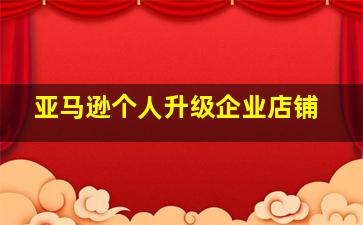 亚马逊个人升级企业店铺